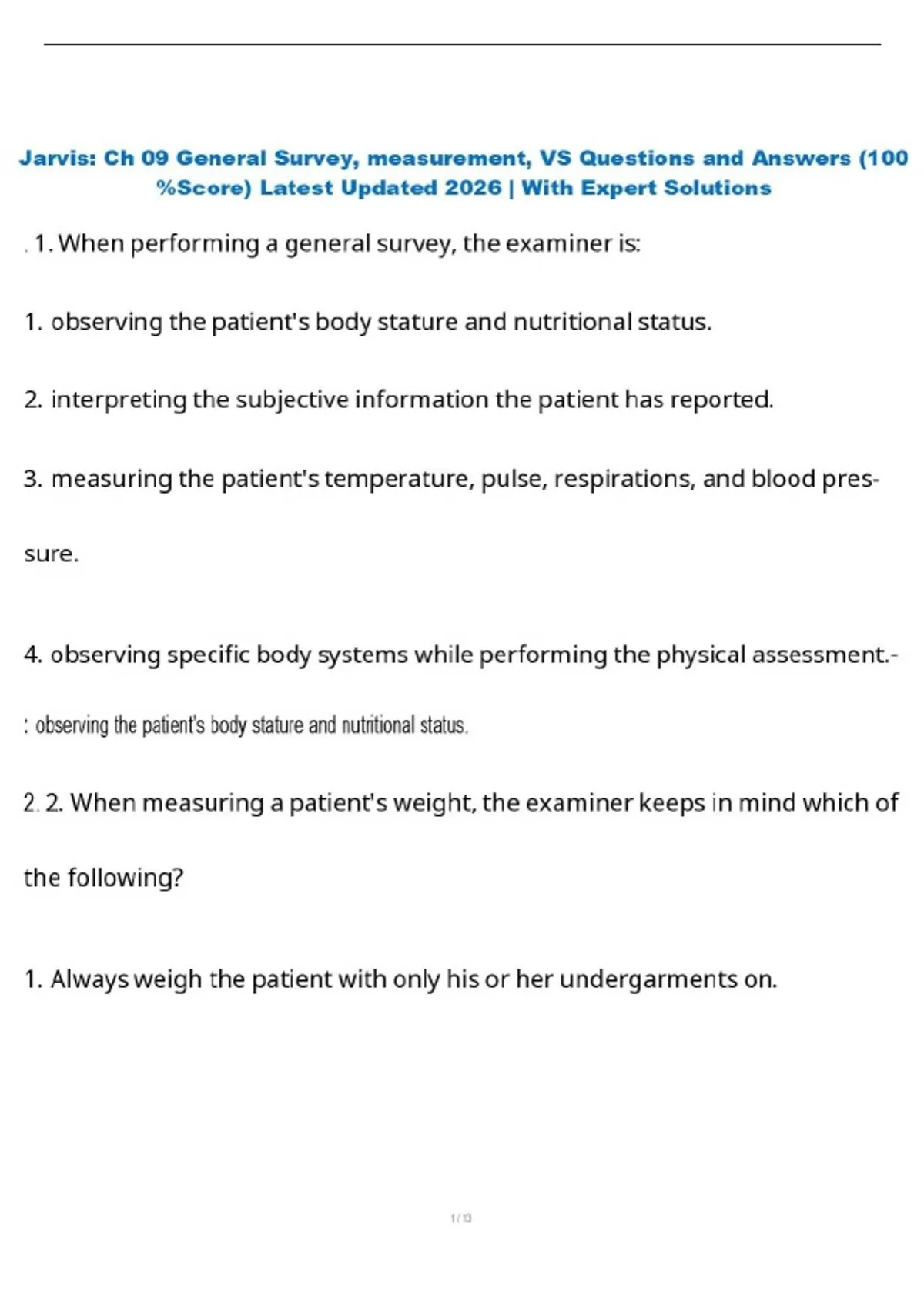 Jarvis: Ch 09 General Survey, measurement, VS Questions and Answers (100 %Score) Latest Updated 2026 | With Expert Solutions

. 1. When performing a general survey, the examiner is:

1. observing the patient's body stature and nutritional status.

2. interpreting the subjective information the patient has reported.

3. measuring the patient's temperature, pulse, respirations, and blood pressure.

4. observing specific body systems while performing the physical assessment.-

: observing the patient's body stature and nutritional status.

2. 2. When measuring a patient's weight, the examiner keeps in mind which of the following?

1. Always weigh the patient with only his or her undergarments on.

1 / 13